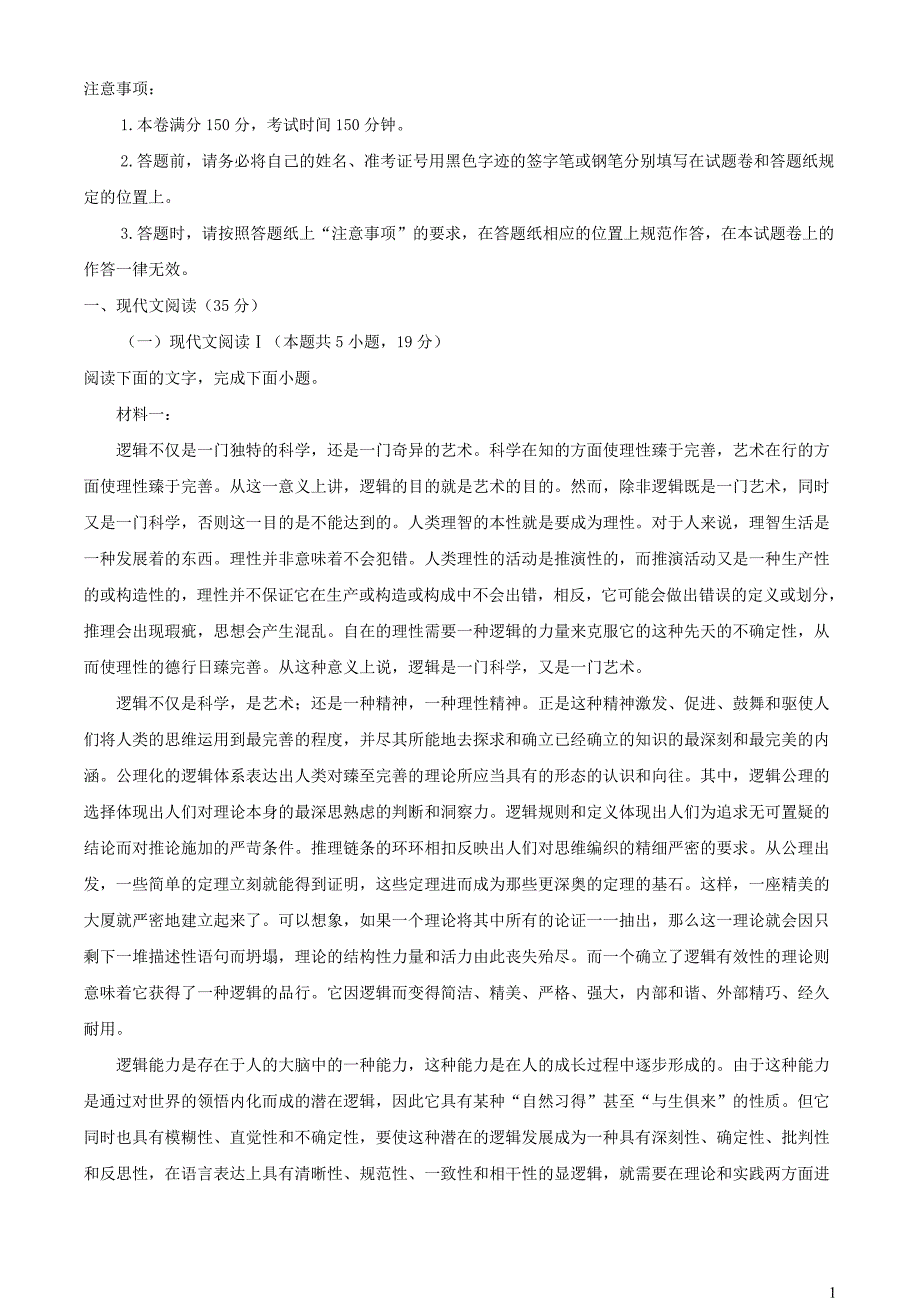 注意事项：

1.本卷满分150分，考试时间150分钟。

2.答题前，请务必将自己的姓名、准考证号用黑色字迹的签字笔或钢笔分别填写在试题卷和答题纸规定的位置上。

3.答题时，请按照答题纸上“注意事项”的要求，在答题纸相应的位置上规范作答，在本试题卷上的作答一律无效。

一、现代文阅读（35分）

（一）现代文阅读Ⅰ（本题共5小题，19分）

阅读下面的文字，完成下面小题。

材料一：

逻辑不仅是一门独特的科学，还是一门奇异的艺术。科学在知的方面使理性臻于完善，艺术在行的方面使理性臻于完善。从这一意义上讲，逻辑的目的就是艺术的目的。然而，除非逻辑既是一门艺术，同时又是一门科学，否则这一目的是不能达到的。人类理智的本性就是要成为理性。对于人来说，理智生活是一种发展着的东西。理性并非意味着不会犯错。人类理性的活动是推演性的，而推演活动又是一种生产性的或构造性的，理性并不保证它在生产或构造或构成中不会出错，相反，它可能会做出错误的定义或划分，推理会出现瑕疵，思想会产生混乱。自在的理性需要一种逻辑的力量来克服它的这种先天的不确定性，从而使理性的德行日臻完善。从这种意义上说，逻辑是一门科学，又是一门艺术。

逻辑不仅是科学，是艺术；还是一种精神，一种理性精神。正是这种精神激发、促进、鼓舞和驱使人们将人类的思维运用到最完善的程度，并尽其所能地去探求和确立已经确立的知识的最深刻和最完美的内涵。公理化的逻辑体系表达出人类对臻至完善的理论所应当具有的形态的认识和向往。其中，逻辑公理的选择体现出人们对理论本身的最深思熟虑的判断和洞察力。逻辑规则和定义体现出人们为追求无可置疑的结论而对推论施加的严苛条件。推理链条的环环相扣反映出人们对思维编织的精细严密的要求。从公理出发，一些简单的定理立刻就能得到证明，这些定理进而成为那些更深奥的定理的基石。这样，一座精美的大厦就严密地建立起来了。可以想象，如果一个理论将其中所有的论证一一抽出，那么这一理论就会因只剩下一堆描述性语句而坍塌，理论的结构性力量和活力由此丧失殆尽。而一个确立了逻辑有效性的理论则意味着它获得了一种逻辑的品行。它因逻辑而变得简洁、精美、严格、强大，内部和谐、外部精巧、经久耐用。

逻辑能力是存在于人的大脑中的一种能力，这种能力是在人的成长过程中逐步形成的。由于这种能力是通过对世界的领悟内化而成的潜在逻辑，因此它具有某种“自然习得”甚至“与生俱来”的性质。但它同时也具有模糊性、直觉性和不确定性，要使这种潜在的逻辑发展成为一种具有深刻性、确定性、批判性和反思性，在语言表达上具有清晰性、规范性、一致性和相干性的显逻辑，就需要在理论和实践两方面进

1